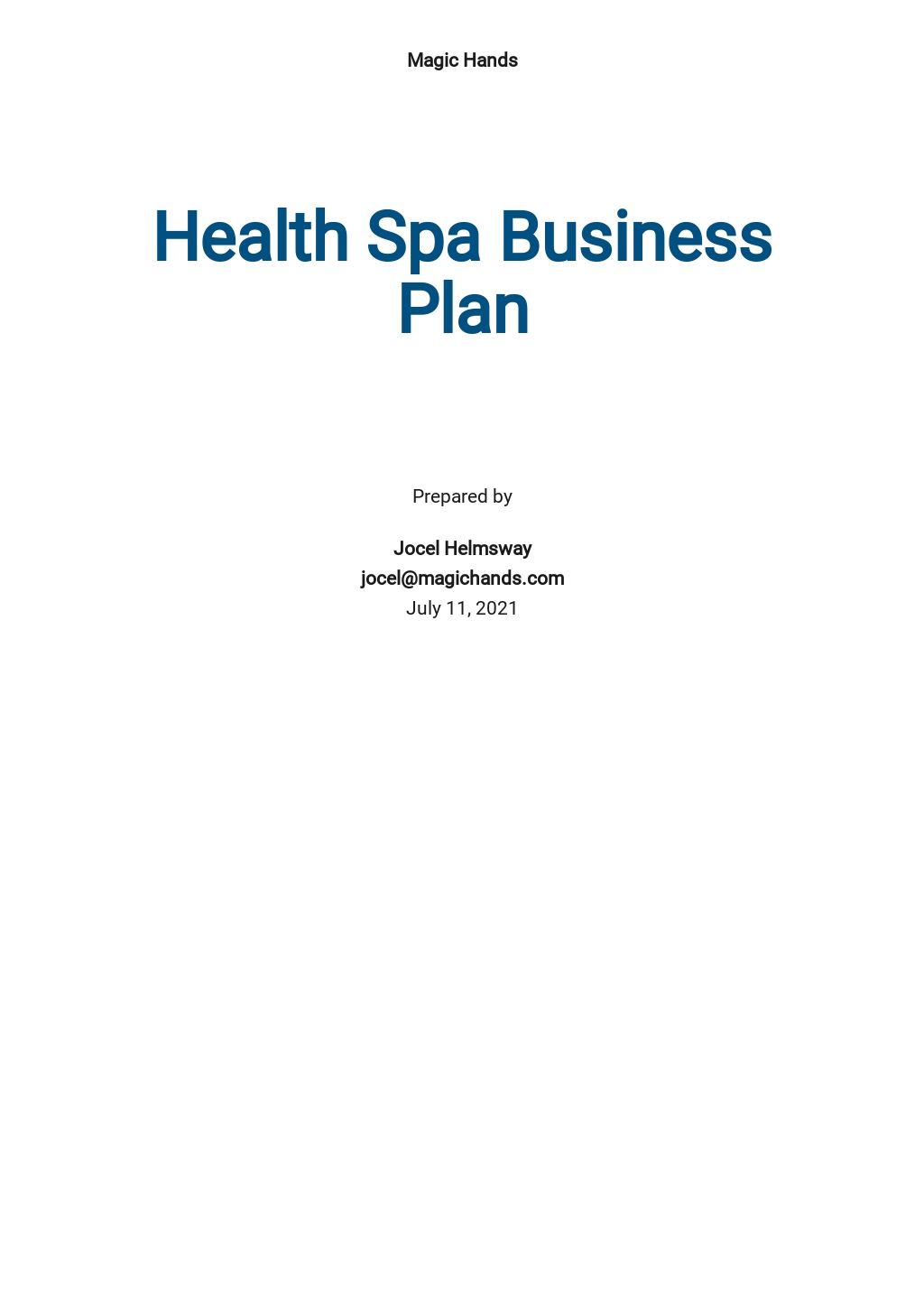 Magic Hands

Health Spa Business Plan

Prepared by

Jocel Helmsway
jocel@magichands.com
July 11, 2021